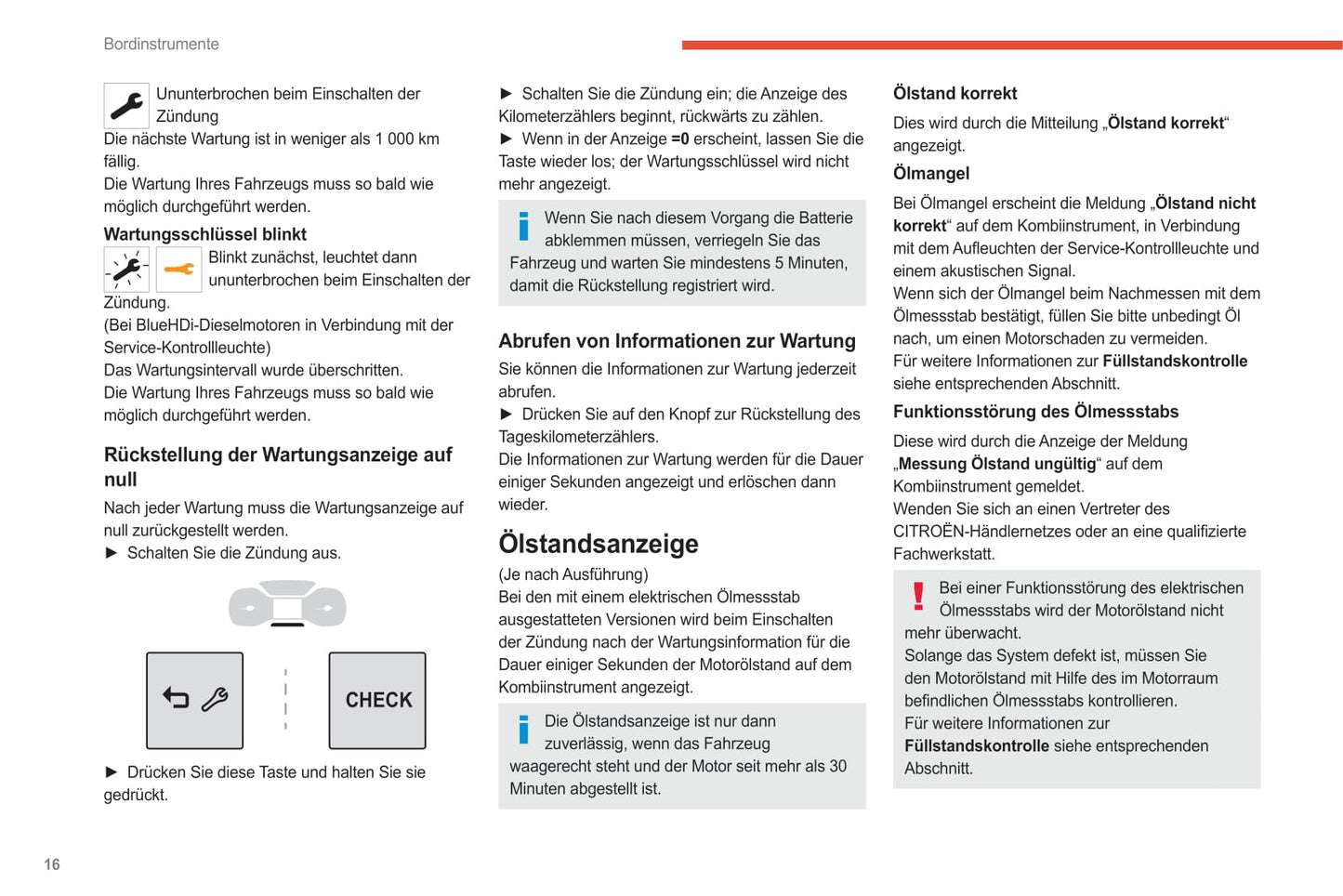 Bordinstrumente

Ununterbrochen beim Einschalten der Zündung
Die nächste Wartung ist in weniger als 1 000 km fällig.
Die Wartung Ihres Fahrzeugs muss so bald wie möglich durchgeführt werden.

Wartungsschlüssel blinkt

Blinkt zunächst, leuchtet dann ununterbrochen beim Einschalten der Zündung.
(Bei BlueHDi-Dieselmotoren in Verbindung mit der Service-Kontrollleuchte)
Das Wartungsintervall wurde überschritten.
Die Wartung Ihres Fahrzeugs muss so bald wie möglich durchgeführt werden.

Rückstellung der Wartungsanzeige auf null

Nach jeder Wartung muss die Wartungsanzeige auf null zurückgestellt werden.
► Schalten Sie die Zündung aus.

CHECK

► Drücken Sie diese Taste und halten Sie sie gedrückt.

► Schalten Sie die Zündung ein; die Anzeige des Kilometerzählers beginnt, rückwärts zu zählen.
► Wenn in der Anzeige =0 erscheint, lassen Sie die Taste wieder los; der Wartungsschlüssel wird nicht mehr angezeigt.

Wenn Sie nach diesem Vorgang die Batterie abklemmen müssen, verriegeln Sie das Fahrzeug und warten Sie mindestens 5 Minuten, damit die Rückstellung registriert wird.

Abrufen von Informationen zur Wartung

Sie können die Informationen zur Wartung jederzeit abrufen.
► Drücken Sie auf den Knopf zur Rückstellung des Tageskilometerzählers.
Die Informationen zur Wartung werden für die Dauer einiger Sekunden angezeigt und erlöschen dann wieder.

Ölstandsanzeige

(Je nach Ausführung)
Bei den mit einem elektrischen Ölmessstab ausgestatteten Versionen wird beim Einschalten der Zündung nach der Wartungsinformation für die Dauer einiger Sekunden der Motorölstand auf dem Kombiinstrument angezeigt.

Die Ölstandsanzeige ist nur dann zuverlässig, wenn das Fahrzeug waagerecht steht und der Motor seit mehr als 30 Minuten abgestellt ist.

Ölstand korrekt

Dies wird durch die Mitteilung „Ölstand korrekt“ angezeigt.

Ölmangel

Bei Ölmangel erscheint die Meldung „Ölstand nicht korrekt“ auf dem Kombiinstrument, in Verbindung mit dem Aufleuchten der Service-Kontrollleuchte und einem akustischen Signal.
Wenn sich der Ölmangel beim Nachmessen mit dem Ölmessstab bestätigt, füllen Sie bitte unbedingt Öl nach, um einen Motorschaden zu vermeiden.
Für weitere Informationen zur Füllstandskontrolle siehe entsprechenden Abschnitt.

Funktionsstörung des Ölmessstabs

Diese wird durch die Anzeige der Meldung „Messung Ölstand ungültig“ auf dem Kombiinstrument gemeldet.
Wenden Sie sich an einen Vertreter des CITROËN-Händlernetzes oder an eine qualifizierte Fachwerkstatt.

Bei einer Funktionsstörung des elektrischen Ölmessstabs wird der Motorölstand nicht mehr überwacht.
Solange das System defekt ist, müssen Sie den Motorölstand mit Hilfe des im Motorraum befindlichen Ölmessstabs kontrollieren.
Für weitere Informationen zur Füllstandskontrolle siehe entsprechenden Abschnitt.

16